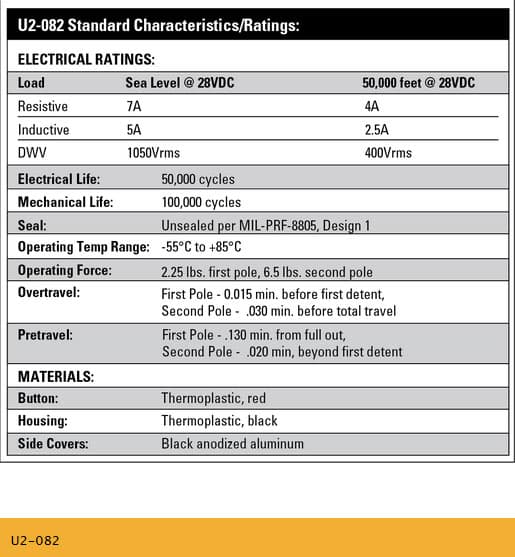 U2-082 Standard Characteristics/Ratings:

ELECTRICAL RATINGS:

| Load | Sea Level @ 28VDC | 50,000 feet @ 28VDC |
|---|---|---|
| Resistive | 7A | 4A |
| Inductive | 5A | 2.5A |
| DWV | 1050Vrms | 400Vrms |

Electrical Life: 50,000 cycles

Mechanical Life: 100,000 cycles

Seal: Unsealed per MIL-PRF-8805, Design 1

Operating Temp Range: -55°C to +85°C

Operating Force: 2.25 lbs. first pole, 6.5 lbs. second pole

Overtravel: First Pole - 0.015 min. before first detent, Second Pole - .030 min. before total travel

Pretravel: First Pole - .130 min. from full out, Second Pole - .020 min, beyond first detent

MATERIALS:

Button: Thermoplastic, red

Housing: Thermoplastic, black

Side Covers: Black anodized aluminum

U2-082